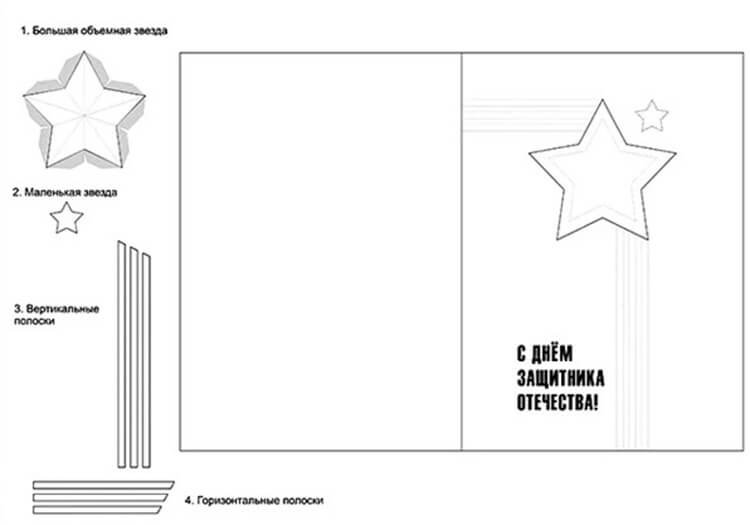 1. Большая объемная звезда

2. Маленькая звезда

3. Вертикальные полоски

4. Горизонтальные полоски

С ДНЁМ ЗАЩИТНИКА ОТЕЧЕСТВА!